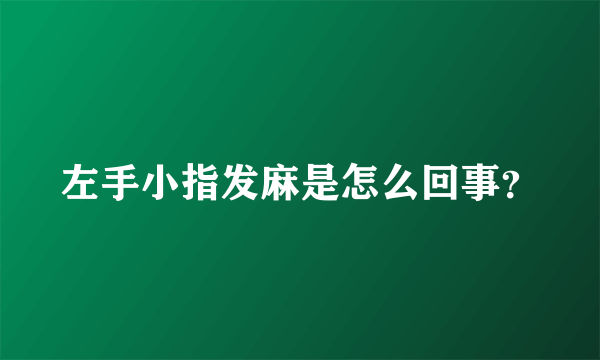 左手小指发麻是怎么回事?